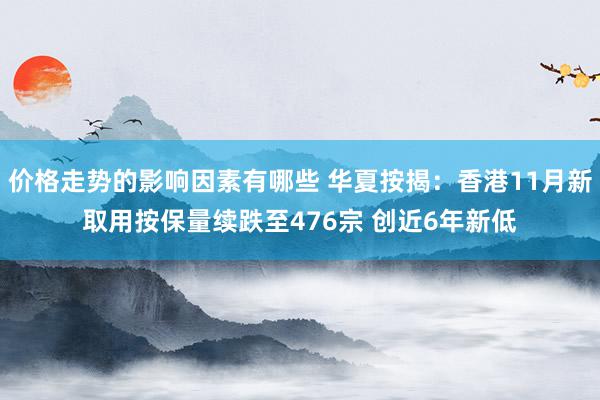 价格走势的影响因素有哪些 华夏按揭：香港11月新取用按保量续跌至476宗 创近6年新低